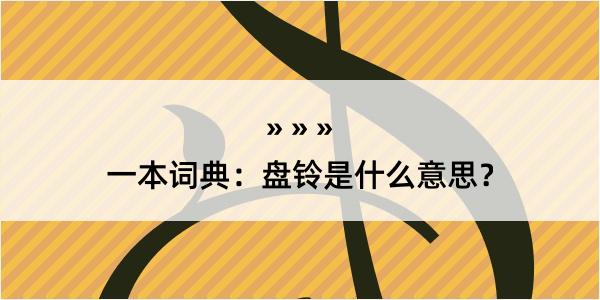 » » »
一本词典：盘铃是什么意思？